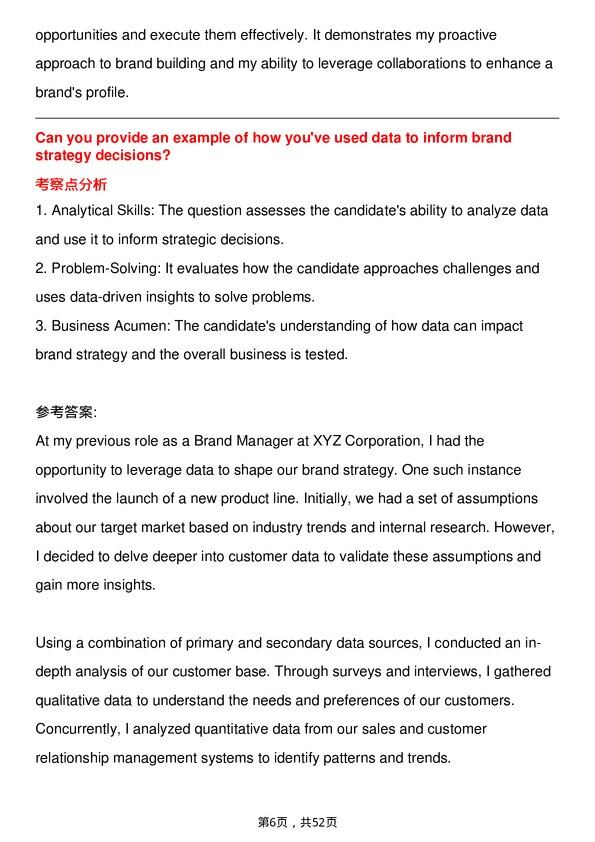 opportunities and execute them effectively. It demonstrates my proactive approach to brand building and my ability to leverage collaborations to enhance a brand's profile.

Can you provide an example of how you've used data to inform brand strategy decisions?

考察点分析

1. Analytical Skills: The question assesses the candidate's ability to analyze data and use it to inform strategic decisions.

2. Problem-Solving: It evaluates how the candidate approaches challenges and uses data-driven insights to solve problems.

3. Business Acumen: The candidate's understanding of how data can impact brand strategy and the overall business is tested.

参考答案:

At my previous role as a Brand Manager at XYZ Corporation, I had the opportunity to leverage data to shape our brand strategy. One such instance involved the launch of a new product line. Initially, we had a set of assumptions about our target market based on industry trends and internal research. However, I decided to delve deeper into customer data to validate these assumptions and gain more insights.

Using a combination of primary and secondary data sources, I conducted an in-depth analysis of our customer base. Through surveys and interviews, I gathered qualitative data to understand the needs and preferences of our customers. Concurrently, I analyzed quantitative data from our sales and customer relationship management systems to identify patterns and trends.

第6页，共52页